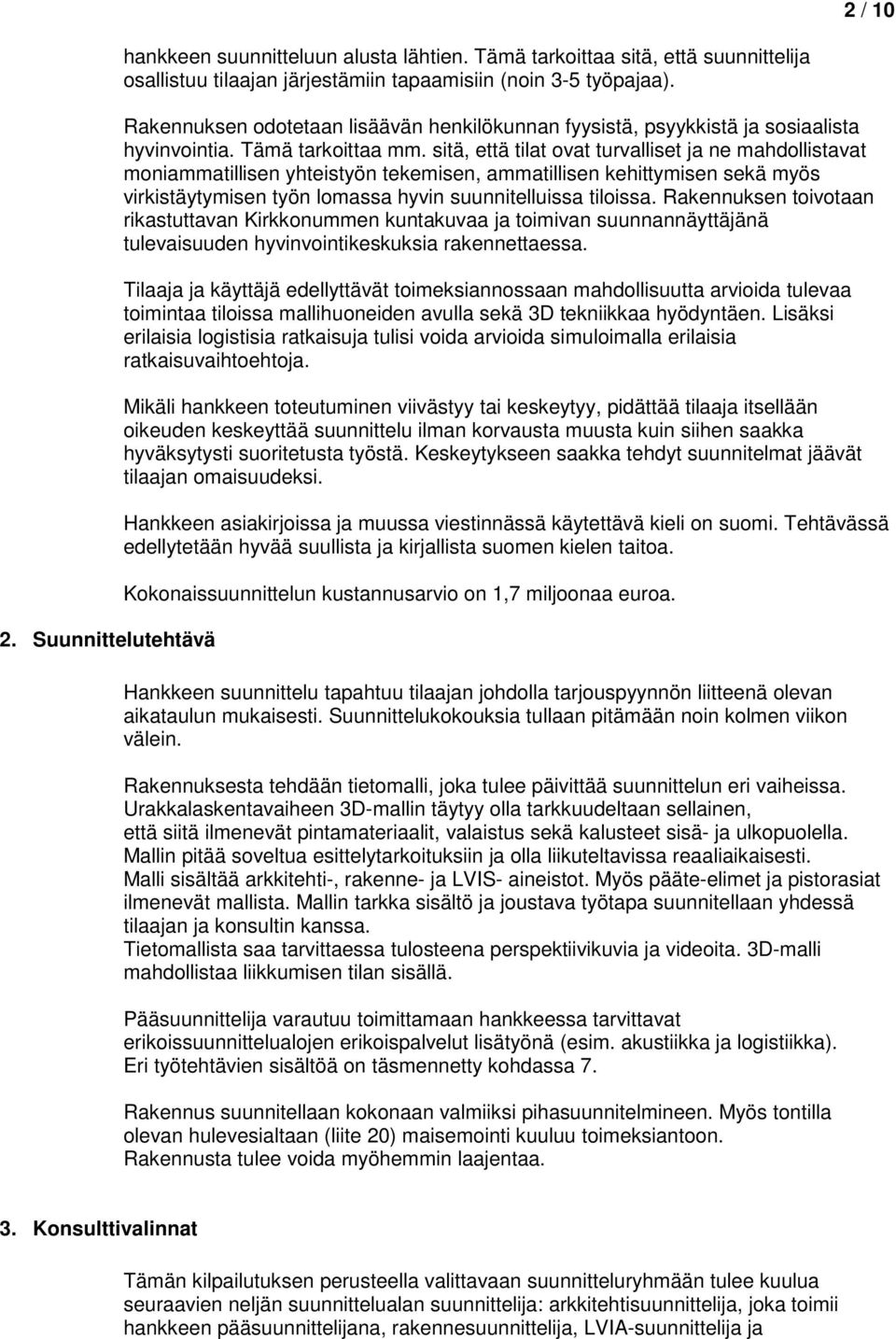 2 / 10

hankkeen suunnitteluun alusta lähtien. Tämä tarkoittaa sitä, että suunnittelija osallistuu tilaajan järjestämiin tapaamisiin (noin 3-5 työpajaa).

Rakennuksen odotetaan lisäävän henkilökunnan fyysistä, psyykkistä ja sosiaalista hyvinvointia. Tämä tarkoittaa mm. sitä, että tilat ovat turvalliset ja ne mahdollistavat moniammatillisen yhteistyön tekemisen, ammatillisen kehittymisen sekä myös virkistäytymisen työn lomassa hyvin suunnitelluissa tiloissa. Rakennuksen toivotaan rikastuttavan Kirkkonummen kuntakuvaa ja toimivan suunnannäyttäjänä tulevaisuuden hyvinvointikeskuksia rakennettaessa.

Tilaaja ja käyttäjä edellyttävät toimeksiannossaan mahdollisuutta arvioida tulevaa toimintaa tiloissa mallihuoneiden avulla sekä 3D tekniikkaa hyödyntäen. Lisäksi erilaisia logistisia ratkaisuja tulisi voida arvioida simuloimalla erilaisia ratkaisuvaihtoehtoja.

Mikäli hankkeen toteutuminen viivästyy tai keskeytyy, pidättää tilaaja itsellään oikeuden keskeyttää suunnittelu ilman korvausta muusta kuin siihen saakka hyväksytysti suoritetusta työstä. Keskeytykseen saakka tehdyt suunnitelmat jäävät tilaajan omaisuudeksi.

Hankkeen asiakirjoissa ja muussa viestinnässä käytettävä kieli on suomi. Tehtävässä edellytetään hyvää suullista ja kirjallista suomen kielen taitoa.

Kokonaissuunnittelun kustannusarvio on 1,7 miljoonaa euroa.

2. Suunnittelutehtävä

Hankkeen suunnittelu tapahtuu tilaajan johdolla tarjouspyynnön liitteenä olevan aikataulun mukaisesti. Suunnittelukokouksia tullaan pitämään noin kolmen viikon välein.

Rakennuksesta tehdään tietomalli, joka tulee päivittää suunnittelun eri vaiheissa. Urakkalaskentavaiheen 3D-mallin täytyy olla tarkkuudeltaan sellainen, että siitä ilmenevät pintamateriaalit, valaistus sekä kalusteet sisä- ja ulkopuolella. Mallin pitää soveltua esittelytarkoituksiin ja olla liikuteltavissa reaaliaikaisesti. Malli sisältää arkkitehti-, rakenne- ja LVIS- aineistot. Myös pääte-elimet ja pistorasiat ilmenevät mallista. Mallin tarkka sisältö ja joustava työtapa suunnitellaan yhdessä tilaajan ja konsultin kanssa. Tietomallista saa tarvittaessa tulosteena perspektiivikuvia ja videoita. 3D-malli mahdollistaa liikkumisen tilan sisällä.

Pääsuunnittelija varautuu toimittamaan hankkeessa tarvittavat erikoissuunnittelualojen erikoispalvelut lisätyönä (esim. akustiikka ja logistiikka). Eri työtehtävien sisältöä on täsmennetty kohdassa 7.

Rakennus suunnitellaan kokonaan valmiiksi pihasuunnitelmineen. Myös tontilla olevan hulevesialtaan (liite 20) maisemointi kuuluu toimeksiantoon. Rakennusta tulee voida myöhemmin laajentaa.

3. Konsulttivalinnat

Tämän kilpailutuksen perusteella valittavaan suunnitteluryhmään tulee kuulua seuraavien neljän suunnittelualan suunnittelija: arkkitehtisuunnittelija, joka toimii hankkeen pääsuunnittelijana, rakennesuunnittelija, LVIA-suunnittelija ja